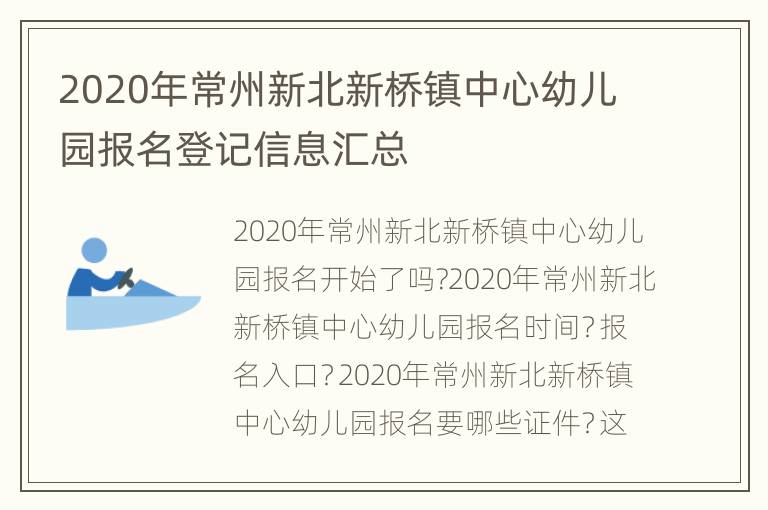 2020年常州新北新桥镇中心幼儿园报名登记信息汇总

2020年常州新北新桥镇中心幼儿园报名开始了吗?2020年常州新北新桥镇中心幼儿园报名时间?报名入口?2020年常州新北新桥镇中心幼儿园报名要哪些证件?这